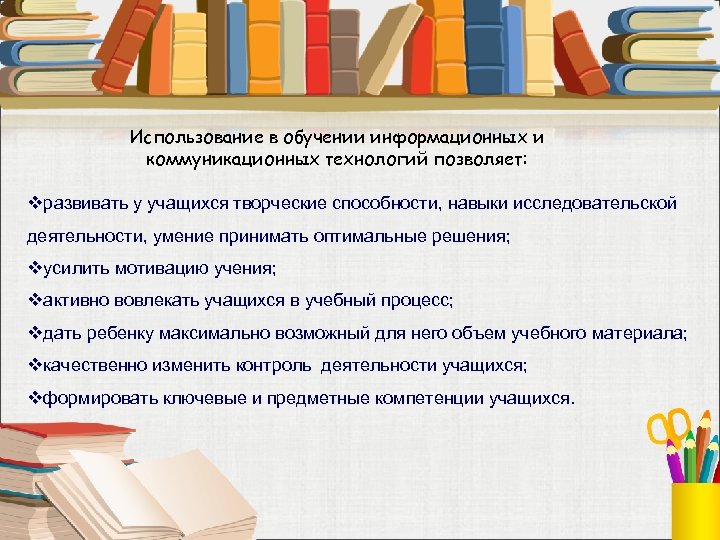 Использование в обучении информационных и коммуникационных технологий позволяет:

❖развивать у учащихся творческие способности, навыки исследовательской деятельности, умение принимать оптимальные решения;

❖усилить мотивацию учения;

❖активно вовлекать учащихся в учебный процесс;

❖дать ребенку максимально возможный для него объем учебного материала;

❖качественно изменить контроль деятельности учащихся;

❖формировать ключевые и предметные компетенции учащихся.